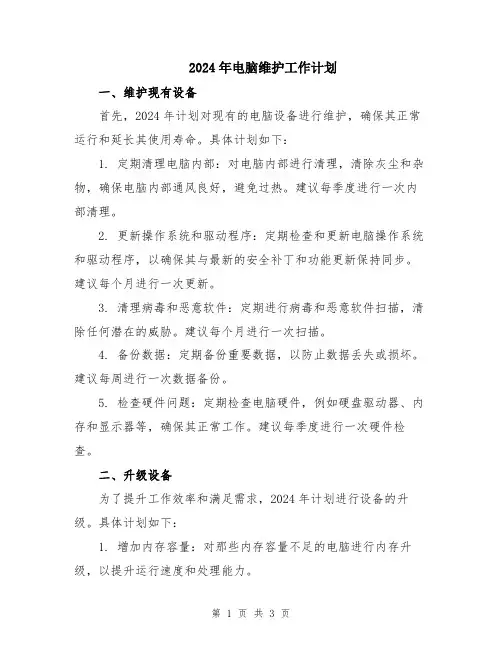 2024年电脑维护工作计划

一、维护现有设备

首先，2024年计划对现有的电脑设备进行维护，确保其正常运行和延长其使用寿命。具体计划如下：

1. 定期清理电脑内部：对电脑内部进行清理，清除灰尘和杂物，确保电脑内部通风良好，避免过热。建议每季度进行一次内部清理。

2. 更新操作系统和驱动程序：定期检查和更新电脑操作系统和驱动程序，以确保其与最新的安全补丁和功能更新保持同步。建议每个月进行一次更新。

3. 清理病毒和恶意软件：定期进行病毒和恶意软件扫描，清除任何潜在的威胁。建议每个月进行一次扫描。

4. 备份数据：定期备份重要数据，以防止数据丢失或损坏。建议每周进行一次数据备份。

5. 检查硬件问题：定期检查电脑硬件，例如硬盘驱动器、内存和显示器等，确保其正常工作。建议每季度进行一次硬件检查。

二、升级设备

为了提升工作效率和满足需求，2024年计划进行设备的升级。具体计划如下：

1. 增加内存容量：对那些内存容量不足的电脑进行内存升级，以提升运行速度和处理能力。

第 1 页 共 3 页